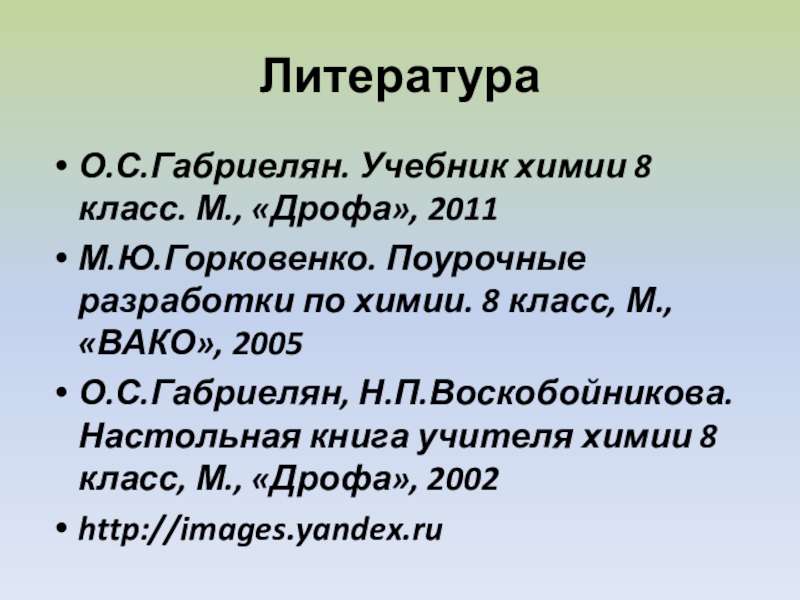 Литература

• О.С.Габриелян. Учебник химии 8 класс. М., «Дрофа», 2011
• М.Ю.Горковенко. Поурочные разработки по химии. 8 класс, М., «ВАКО», 2005
• О.С.Габриелян, Н.П.Воскобойникова. Настольная книга учителя химии 8 класс, М., «Дрофа», 2002
• http://images.yandex.ru